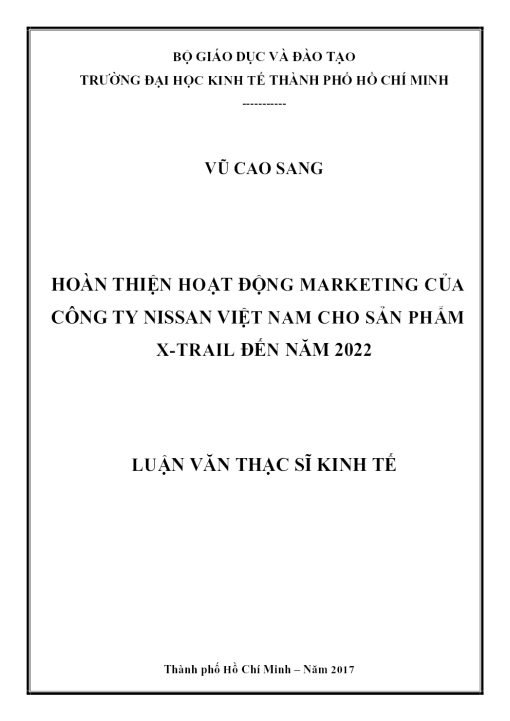 BỘ GIÁO DỤC VÀ ĐÀO TẠO
TRƯỜNG ĐẠI HỌC KINH TẾ THÀNH PHỐ HỒ CHÍ MINH
-----------

VŨ CAO SANG

HOÀN THIỆN HOẠT ĐỘNG MARKETING CỦA CÔNG TY NISSAN VIỆT NAM CHO SẢN PHẨM X-TRAIL ĐẾN NĂM 2022

LUẬN VĂN THẠC SĨ KINH TẾ

Thành phố Hồ Chí Minh – Năm 2017